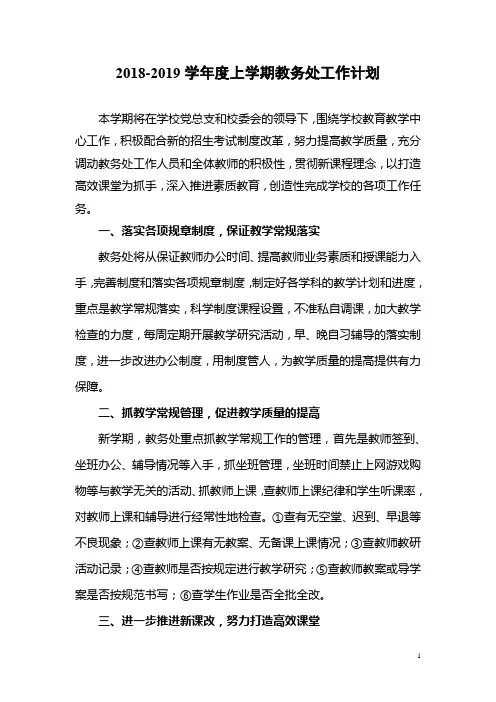 2018-2019 学年度上学期教务处工作计划

本学期将在学校党总支和校委会的领导下，围绕学校教育教学中心工作，积极配合新的招生考试制度改革，努力提高教学质量，充分调动教务处工作人员和全体教师的积极性，贯彻新课程理念，以打造高效课堂为抓手，深入推进素质教育，创造性完成学校的各项工作任务。

一、落实各项规章制度，保证教学常规落实

教务处将从保证教师办公时间、提高教师业务素质和授课能力入手，完善制度和落实各项规章制度，制定好各学科的教学计划和进度，重点是教学常规落实，科学制度课程设置，不准私自调课，加大教学检查的力度，每周定期开展教学研究活动，早、晚自习辅导的落实制度，进一步改进办公制度，用制度管人，为教学质量的提高提供有力保障。

二、抓教学常规管理，促进教学质量的提高

新学期，教务处重点抓教学常规工作的管理，首先是教师签到、坐班办公、辅导情况等入手，抓坐班管理，坐班时间禁止上网游戏购物等与教学无关的活动、抓教师上课，查教师上课纪律和学生听课率，对教师上课和辅导进行经常性地检查。①查有无空堂、迟到、早退等不良现象；②查教师上课有无教案、无备课上课情况；③查教师教研活动记录；④查教师是否按规定进行教学研究；⑤查教师教案或导学案是否按规范书写；⑥查学生作业是否全批全改。

三、进一步推进新课改，努力打造高效课堂

1